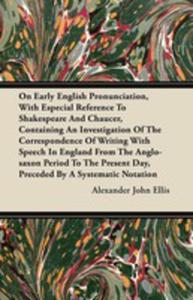 On Early English Pronunciation, With Especial Reference To Shakespeare And Chaucer, Containing An Investigation Of The Correspondence Of Writing With Speech In England From The Anglo-saxon Period To The Present Day, Preceded By A Systematic Notation

Alexander John Ellis